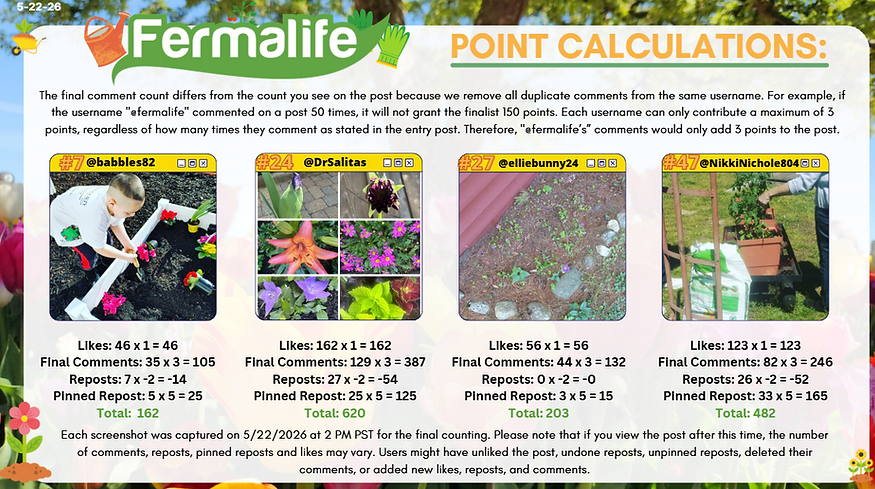 5-22-26

Fermalife

POINT CALCULATIONS:

The final comment count differs from the count you see on the post because we remove all duplicate comments from the same username. For example, if the username "@fermalife" commented on a post 50 times, it will not grant the finalist 150 points. Each username can only contribute a maximum of 3 points, regardless of how many times they comment as stated in the entry post. Therefore, "@fermalife's" comments would only add 3 points to the post.

#7 @babbles82

Likes: 46 x 1 = 46
Final Comments: 35 x 3 = 105
Reposts: 7 x -2 = -14
Pinned Repost: 5 x 5 = 25
Total: 162

#24 @DrSalitas

Likes: 162 x 1 = 162
Final Comments: 129 x 3 = 387
Reposts: 27 x -2 = -54
Pinned Repost: 25 x 5 = 125
Total: 620

#27 @elliebunny24

Likes: 56 x 1 = 56
Final Comments: 44 x 3 = 132
Reposts: 0 x -2 = -0
Pinned Repost: 3 x 5 = 15
Total: 203

#47 @NikkiNichole804

Likes: 123 x 1 = 123
Final Comments: 82 x 3 = 246
Reposts: 26 x -2 = -52
Pinned Repost: 33 x 5 = 165
Total: 482

Each screenshot was captured on 5/22/2026 at 2 PM PST for the final counting. Please note that if you view the post after this time, the number of comments, reposts, pinned reposts and likes may vary. Users might have unliked the post, undone reposts, unpinned reposts, deleted their comments, or added new likes, reposts, and comments.